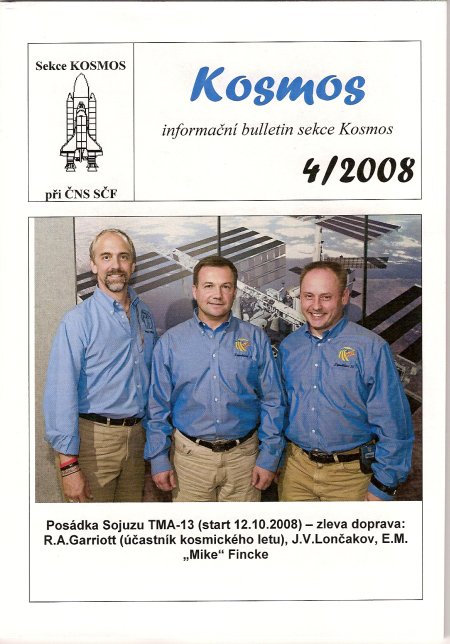 Sekce KOSMOS

při ČNS SČF

Kosmos

informační bulletin sekce Kosmos

4/2008

Posádka Sojuzu TMA-13 (start 12.10.2008) – zleva doprava: R.A.Garriott (účastník kosmického letu), J.V.Lončakov, E.M. „Mike“ Fincke